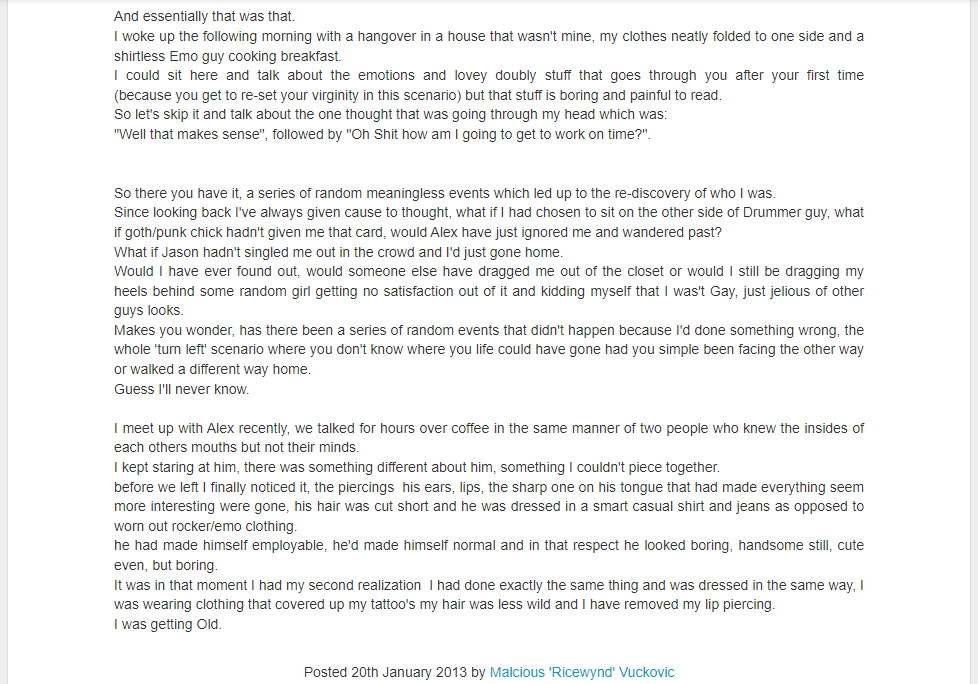 And essentially that was that.
I woke up the following morning with a hangover in a house that wasn't mine, my clothes neatly folded to one side and a shirtless Emo guy cooking breakfast.
I could sit here and talk about the emotions and lovey doubly stuff that goes through you after your first time (because you get to re-set your virginity in this scenario) but that stuff is boring and painful to read.
So let's skip it and talk about the one thought that was going through my head which was:
"Well that makes sense", followed by "Oh Shit how am I going to get to work on time?".

So there you have it, a series of random meaningless events which led up to the re-discovery of who I was.
Since looking back I've always given cause to thought, what if I had chosen to sit on the other side of Drummer guy, what if goth/punk chick hadn't given me that card, would Alex have just ignored me and wandered past?
What if Jason hadn't singled me out in the crowd and I'd just gone home.
Would I have ever found out, would someone else have dragged me out of the closet or would I still be dragging my heels behind some random girl getting no satisfaction out of it and kidding myself that I was't Gay, just jelious of other guys looks.
Makes you wonder, has there been a series of random events that didn't happen because I'd done something wrong, the whole 'turn left' scenario where you don't know where you life could have gone had you simple been facing the other way or walked a different way home.
Guess I'll never know.

I meet up with Alex recently, we talked for hours over coffee in the same manner of two people who knew the insides of each others mouths but not their minds.
I kept staring at him, there was something different about him, something I couldn't piece together.
before we left I finally noticed it, the piercings his ears, lips, the sharp one on his tongue that had made everything seem more interesting were gone, his hair was cut short and he was dressed in a smart casual shirt and jeans as opposed to worn out rocker/emo clothing.
he had made himself employable, he'd made himself normal and in that respect he looked boring, handsome still, cute even, but boring.
It was in that moment I had my second realization I had done exactly the same thing and was dressed in the same way, I was wearing clothing that covered up my tattoo's my hair was less wild and I have removed my lip piercing.
I was getting Old.

Posted 20th January 2013 by Malcious 'Ricewynd' Vuckovic